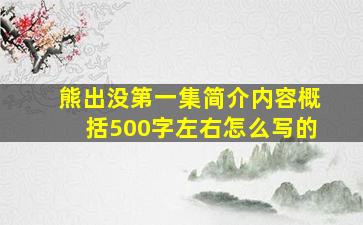 熊出没第一集简介内容概括500字左右怎么写的